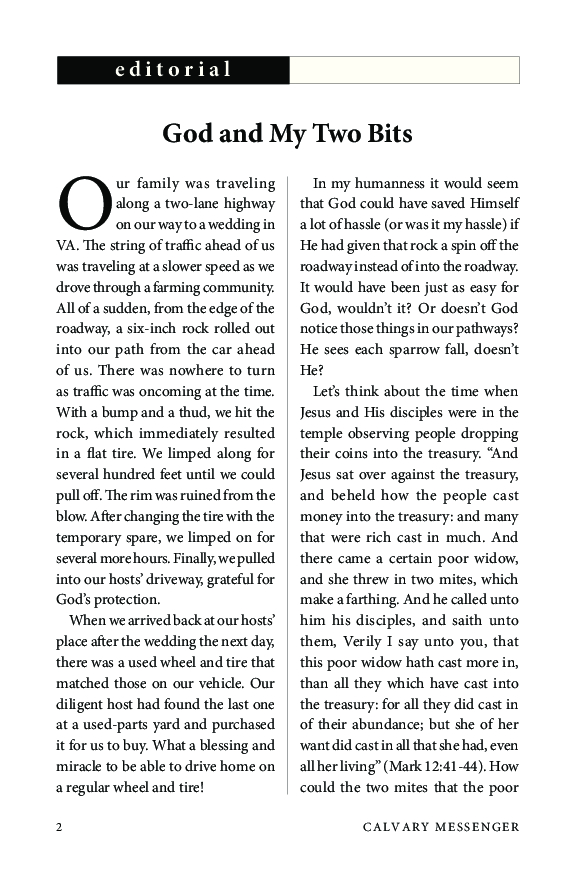 editorial

God and My Two Bits

Our family was traveling along a two-lane highway on our way to a wedding in VA. The string of traffic ahead of us was traveling at a slower speed as we drove through a farming community. All of a sudden, from the edge of the roadway, a six-inch rock rolled out into our path from the car ahead of us. There was nowhere to turn as traffic was oncoming at the time. With a bump and a thud, we hit the rock, which immediately resulted in a flat tire. We limped along for several hundred feet until we could pull off. The rim was ruined from the blow. After changing the tire with the temporary spare, we limped on for several more hours. Finally, we pulled into our hosts' driveway, grateful for God's protection.

When we arrived back at our hosts' place after the wedding the next day, there was a used wheel and tire that matched those on our vehicle. Our diligent host had found the last one at a used-parts yard and purchased it for us to buy. What a blessing and miracle to be able to drive home on a regular wheel and tire!

In my humanness it would seem that God could have saved Himself a lot of hassle (or was it my hassle) if He had given that rock a spin off the roadway instead of into the roadway. It would have been just as easy for God, wouldn't it? Or doesn't God notice those things in our pathways? He sees each sparrow fall, doesn't He?

Let's think about the time when Jesus and His disciples were in the temple observing people dropping their coins into the treasury. "And Jesus sat over against the treasury, and beheld how the people cast money into the treasury: and many that were rich cast in much. And there came a certain poor widow, and she threw in two mites, which make a farthing. And he called unto him his disciples, and saith unto them, Verily I say unto you, that this poor widow hath cast more in, than all they which have cast into the treasury: for all they did cast in of their abundance; but she of her want did cast in all that she had, even all her living" (Mark 12:41-44). How could the two mites that the poor

2 CALVARY MESSENGER